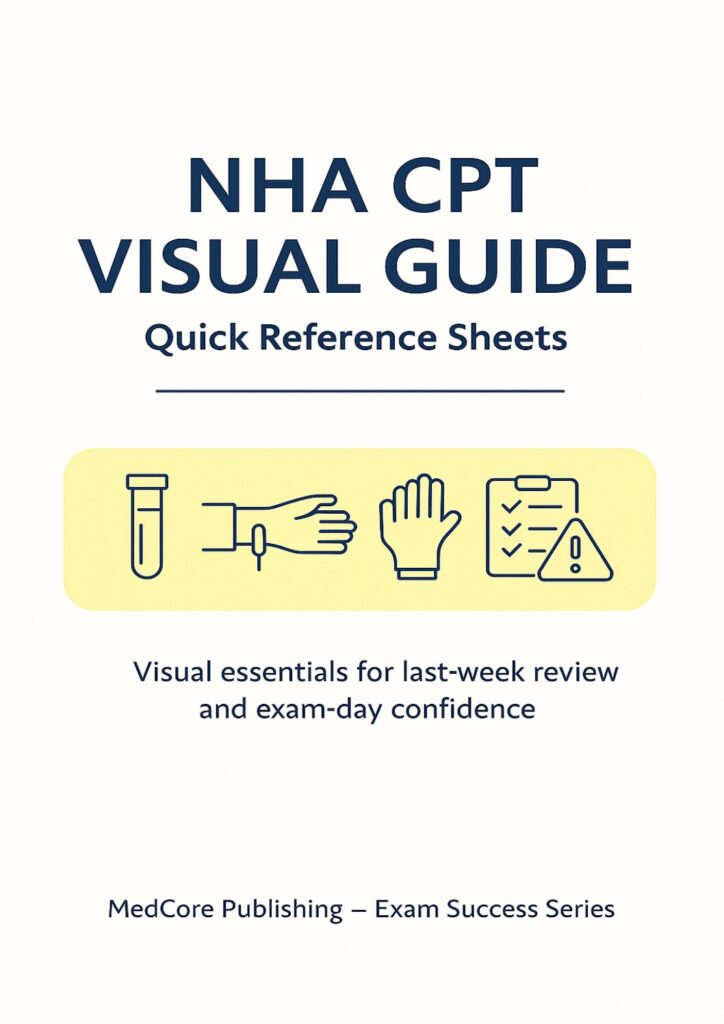 NHA CPT
VISUAL GUIDE
Quick Reference Sheets

Visual essentials for last-week review and exam-day confidence

MedCore Publishing – Exam Success Series